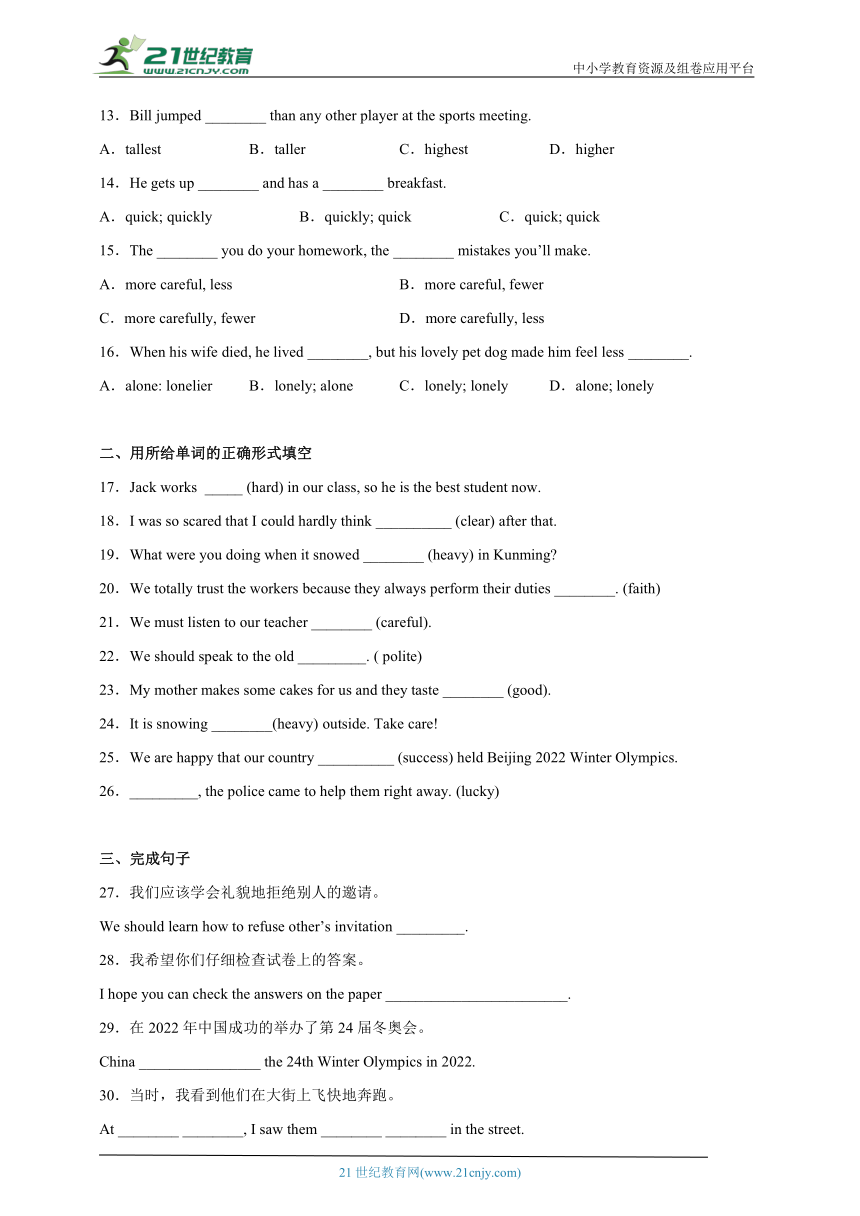 21世纪教育
www.21cnjy.com

中小学教育资源及组卷应用平台

13．Bill jumped ________ than any other player at the sports meeting.

A．tallest B．taller C．highest D．higher

14．He gets up ________ and has a ________ breakfast.

A．quick; quickly B．quickly; quick C．quick; quick

15．The ________ you do your homework, the ________ mistakes you'll make.

A．more careful, less B．more careful, fewer

C．more carefully, fewer D．more carefully, less

16．When his wife died, he lived ________, but his lovely pet dog made him feel less ________.

A．alone: lonelier B．lonely; alone C．lonely; lonely D．alone; lonely

二、用所给单词的正确形式填空

17．Jack works _____ (hard) in our class, so he is the best student now.

18．I was so scared that I could hardly think __________ (clear) after that.

19．What were you doing when it snowed ________ (heavy) in Kunming?

20．We totally trust the workers because they always perform their duties ________. (faith)

21．We must listen to our teacher ________ (careful).

22．We should speak to the old _________. ( polite)

23．My mother makes some cakes for us and they taste ________ (good).

24．It is snowing ________(heavy) outside. Take care!

25．We are happy that our country __________ (success) held Beijing 2022 Winter Olympics.

26．_________, the police came to help them right away. (lucky)

三、完成句子

27．我们应该学会礼貌地拒绝别人的邀请。

We should learn how to refuse other's invitation _________.

28．我希望你们仔细检查试卷上的答案。

I hope you can check the answers on the paper ________________________.

29．在 2022 年中国成功的举办了第 24 届冬奥会。

China ________________ the 24th Winter Olympics in 2022.

30．当时，我看到他们在大街上飞快地奔跑。

At ________ ________, I saw them ________ ________ in the street.

21 世纪教育网(www.21cnjy.com)